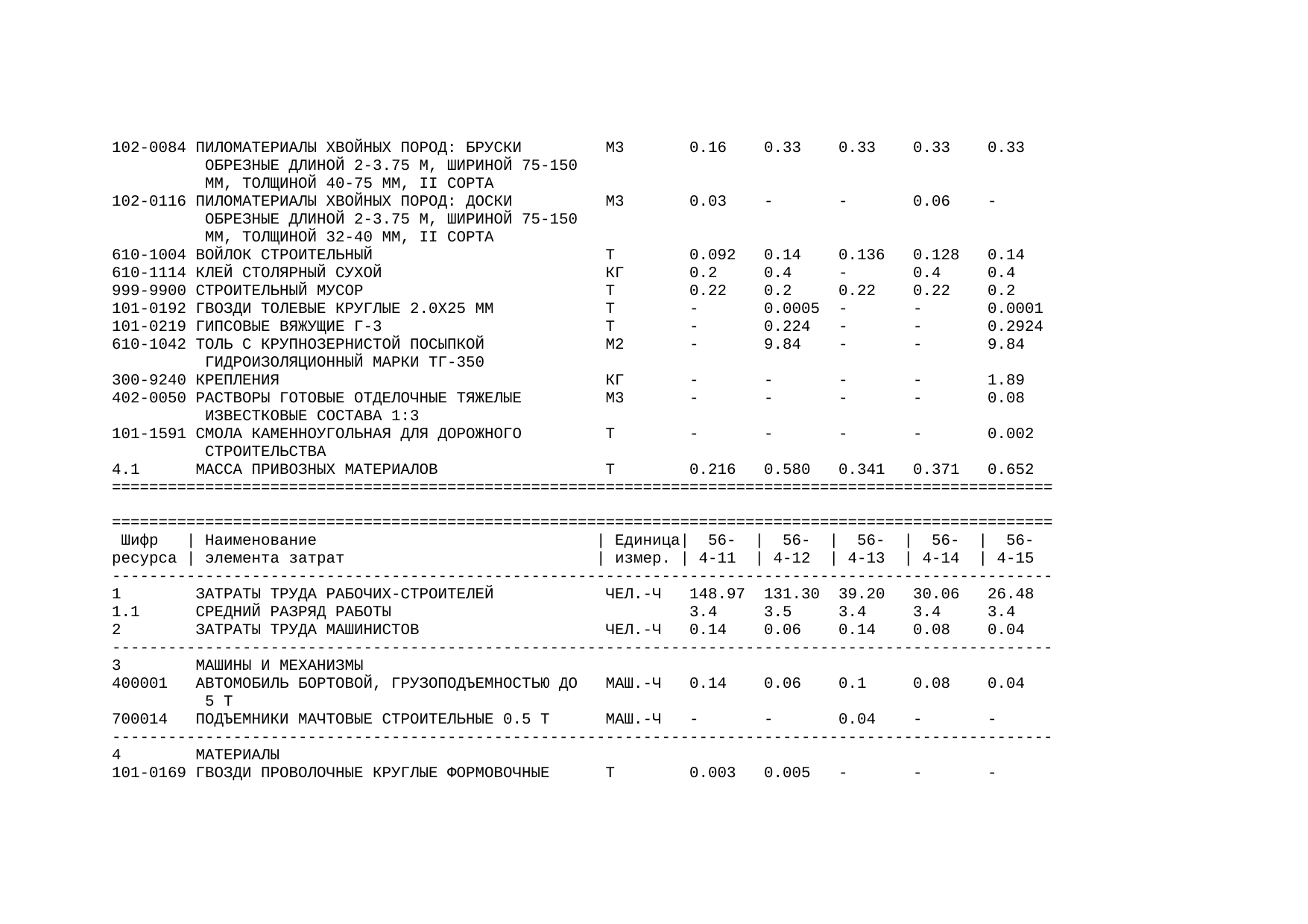 | | | | | | | | |
|---|---|---|---|---|---|---|---|
| 102-0084 | ПИЛОМАТЕРИАЛЫ ХВОЙНЫХ ПОРОД: БРУСКИ ОБРЕЗНЫЕ ДЛИНОЙ 2-3.75 М, ШИРИНОЙ 75-150 ММ, ТОЛЩИНОЙ 40-75 ММ, II СОРТА | М3 | 0.16 | 0.33 | 0.33 | 0.33 | 0.33 |
| 102-0116 | ПИЛОМАТЕРИАЛЫ ХВОЙНЫХ ПОРОД: ДОСКИ ОБРЕЗНЫЕ ДЛИНОЙ 2-3.75 М, ШИРИНОЙ 75-150 ММ, ТОЛЩИНОЙ 32-40 ММ, II СОРТА | М3 | 0.03 | - | - | 0.06 | - |
| 610-1004 | ВОЙЛОК СТРОИТЕЛЬНЫЙ | Т | 0.092 | 0.14 | 0.136 | 0.128 | 0.14 |
| 610-1114 | КЛЕЙ СТОЛЯРНЫЙ СУХОЙ | КГ | 0.2 | 0.4 | - | 0.4 | 0.4 |
| 999-9900 | СТРОИТЕЛЬНЫЙ МУСОР | Т | 0.22 | 0.2 | 0.22 | 0.22 | 0.2 |
| 101-0192 | ГВОЗДИ ТОЛЕВЫЕ КРУГЛЫЕ 2.0Х25 ММ | Т | - | 0.0005 | - | - | 0.0001 |
| 101-0219 | ГИПСОВЫЕ ВЯЖУЩИЕ Г-3 | Т | - | 0.224 | - | - | 0.2924 |
| 610-1042 | ТОЛЬ С КРУПНОЗЕРНИСТОЙ ПОСЫПКОЙ ГИДРОИЗОЛЯЦИОННЫЙ МАРКИ ТГ-350 | М2 | - | 9.84 | - | - | 9.84 |
| 300-9240 | КРЕПЛЕНИЯ | КГ | - | - | - | - | 1.89 |
| 402-0050 | РАСТВОРЫ ГОТОВЫЕ ОТДЕЛОЧНЫЕ ТЯЖЕЛЫЕ ИЗВЕСТКОВЫЕ СОСТАВА 1:3 | М3 | - | - | - | - | 0.08 |
| 101-1591 | СМОЛА КАМЕННОУГОЛЬНАЯ ДЛЯ ДОРОЖНОГО СТРОИТЕЛЬСТВА | Т | - | - | - | - | 0.002 |
| 4.1 | МАССА ПРИВОЗНЫХ МАТЕРИАЛОВ | Т | 0.216 | 0.580 | 0.341 | 0.371 | 0.652 |

| Шифр ресурса | Наименование элемента затрат | Единица измер. | 56-4-11 | 56-4-12 | 56-4-13 | 56-4-14 | 56-4-15 |
|---|---|---|---|---|---|---|---|
| 1 | ЗАТРАТЫ ТРУДА РАБОЧИХ-СТРОИТЕЛЕЙ | ЧЕЛ.-Ч | 148.97 | 131.30 | 39.20 | 30.06 | 26.48 |
| 1.1 | СРЕДНИЙ РАЗРЯД РАБОТЫ | | 3.4 | 3.5 | 3.4 | 3.4 | 3.4 |
| 2 | ЗАТРАТЫ ТРУДА МАШИНИСТОВ | ЧЕЛ.-Ч | 0.14 | 0.06 | 0.14 | 0.08 | 0.04 |
| 3 | МАШИНЫ И МЕХАНИЗМЫ | | | | | | |
| 400001 | АВТОМОБИЛЬ БОРТОВОЙ, ГРУЗОПОДЪЕМНОСТЬЮ ДО 5 Т | МАШ.-Ч | 0.14 | 0.06 | 0.1 | 0.08 | 0.04 |
| 700014 | ПОДЪЕМНИКИ МАЧТОВЫЕ СТРОИТЕЛЬНЫЕ 0.5 Т | МАШ.-Ч | - | - | 0.04 | - | - |
| 4 | МАТЕРИАЛЫ | | | | | | |
| 101-0169 | ГВОЗДИ ПРОВОЛОЧНЫЕ КРУГЛЫЕ ФОРМОВОЧНЫЕ | Т | 0.003 | 0.005 | - | - | - |